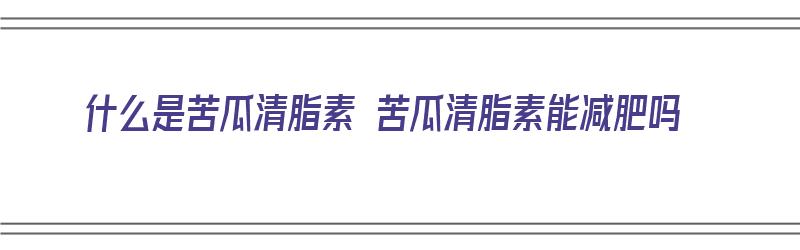 什么是苦瓜清脂素 苦瓜清脂素能减肥吗